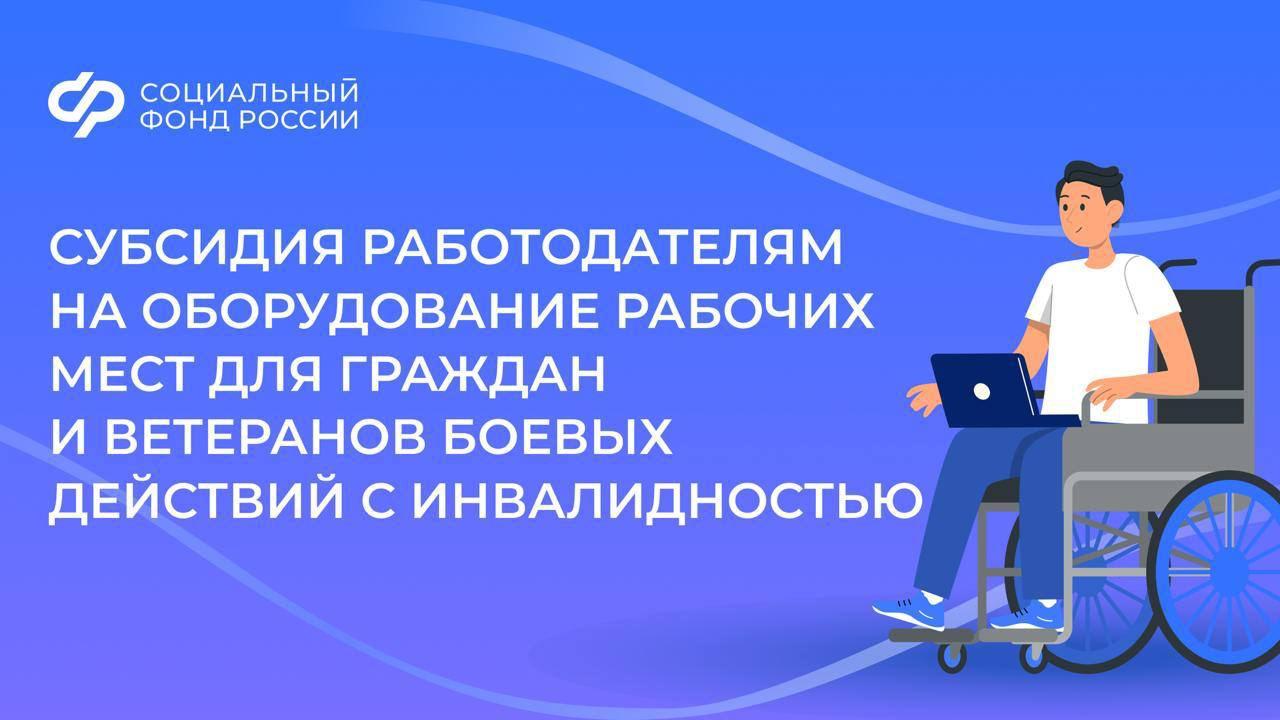 СОЦИАЛЬНЫЙ ФОНД РОССИИ

СУБСИДИЯ РАБОТОДАТЕЛЯМ НА ОБОРУДОВАНИЕ РАБОЧИХ МЕСТ ДЛЯ ГРАЖДАН И ВЕТЕРАНОВ БОЕВЫХ ДЕЙСТВИЙ С ИНВАЛИДНОСТЬЮ